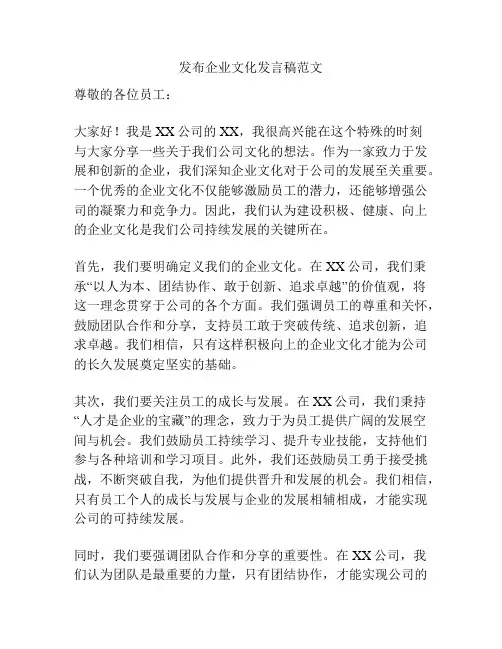 发布企业文化发言稿范文

尊敬的各位员工：

大家好！我是XX公司的XX，我很高兴能在这个特殊的时刻与大家分享一些关于我们公司文化的想法。作为一家致力于发展和创新的企业，我们深知企业文化对于公司的发展至关重要。一个优秀的企业文化不仅能够激励员工的潜力，还能够增强公司的凝聚力和竞争力。因此，我们认为建设积极、健康、向上的企业文化是我们公司持续发展的关键所在。

首先，我们要明确定义我们的企业文化。在XX公司，我们秉承“以人为本、团结协作、敢于创新、追求卓越”的价值观，将这一理念贯穿于公司的各个方面。我们强调员工的尊重和关怀，鼓励团队合作和分享，支持员工敢于突破传统、追求创新，追求卓越。我们相信，只有这样积极向上的企业文化才能为公司的长久发展奠定坚实的基础。

其次，我们要关注员工的成长与发展。在XX公司，我们秉持“人才是企业的宝藏”的理念，致力于为员工提供广阔的发展空间与机会。我们鼓励员工持续学习、提升专业技能，支持他们参与各种培训和学习项目。此外，我们还鼓励员工勇于接受挑战，不断突破自我，为他们提供晋升和发展的机会。我们相信，只有员工个人的成长与发展与企业的发展相辅相成，才能实现公司的可持续发展。

同时，我们要强调团队合作和分享的重要性。在XX公司，我们认为团队是最重要的力量，只有团结协作，才能实现公司的